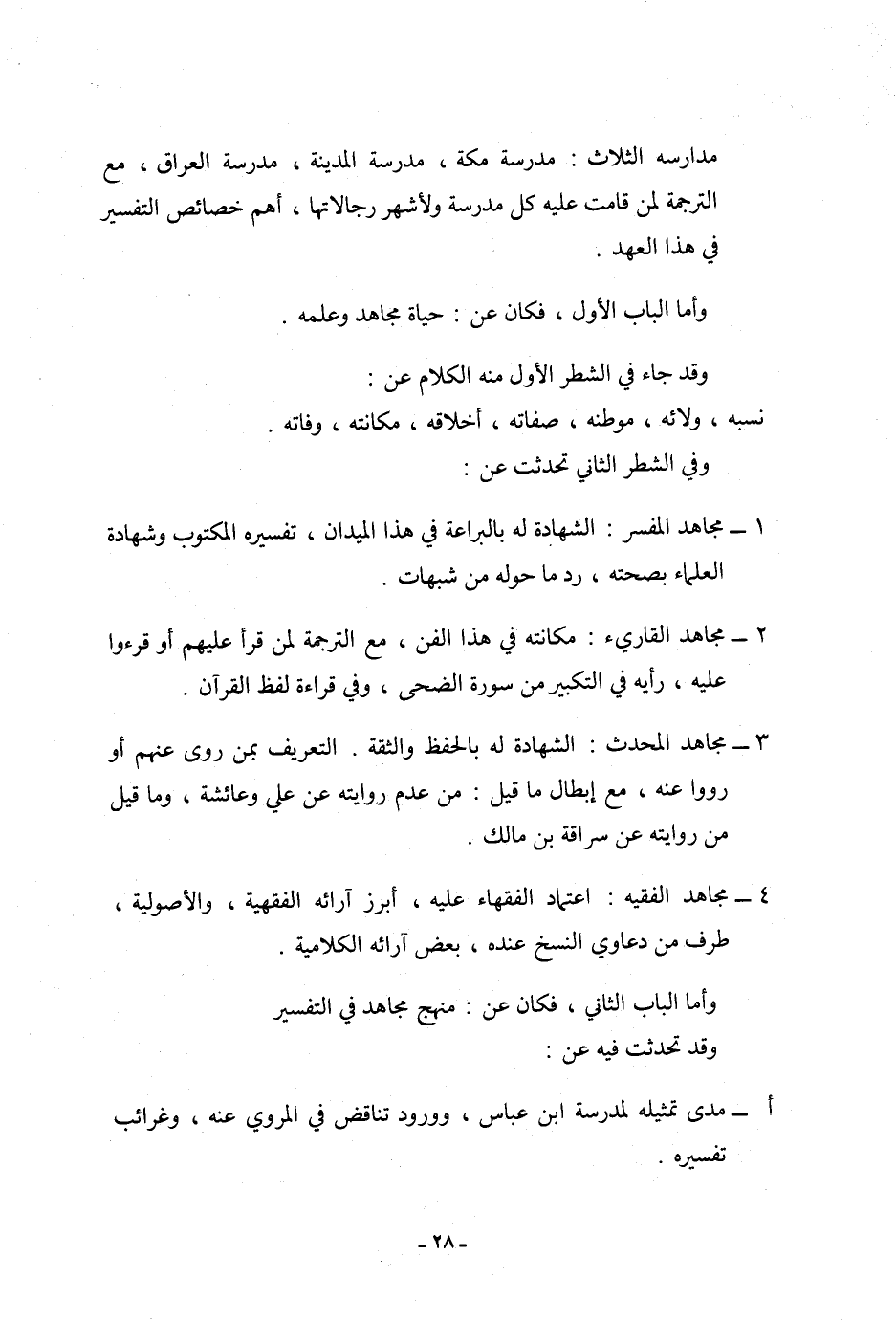 مدارسه الثلاث : مدرسة مكة ، مدرسة المدينة ، مدرسة العراق ، مع الترجمة لمن قامت عليه كل مدرسة ولأشهر رجالاتها ، أهم خصائص التفسير في هذا العهد .

وأما الباب الأول ، فكان عن : حياة مجاهد وعلمه .

وقد جاء في الشطر الأول منه الكلام عن :
نسبه ، ولائه ، موطنه ، صفاته ، أخلاقه ، مكانته ، وفاته .
وفي الشطر الثاني تحدثت عن :

١ ــ مجاهد المفسر : الشهادة له بالبراعة في هذا الميدان ، تفسيره المكتوب وشهادة العلماء بصحته ، رد ما حوله من شبهات .

٢ ــ مجاهد القاريء : مكانته في هذا الفن ، مع الترجمة لمن قرأ عليهم أو قرءوا عليه ، رأيه في التكبير من سورة الضحى ، وفي قراءة لفظ القرآن .

٣ ــ مجاهد المحدث : الشهادة له بالحفظ والثقة . التعريف بمن روى عنهم أو رووا عنه ، مع إبطال ما قيل : من عدم روايته عن علي وعائشة ، وما قيل من روايته عن سراقة بن مالك .

٤ ــ مجاهد الفقيه : اعتماد الفقهاء عليه ، أبرز آرائه الفقهية ، والأصولية ، طرف من دعاوي النسخ عنده ، بعض آرائه الكلامية .

وأما الباب الثاني ، فكان عن : منهج مجاهد في التفسير
وقد تحدثت فيه عن :

أ ــ مدى تمثيله لمدرسة ابن عباس ، وورود تناقض في المروي عنه ، وغرائب تفسيره .

- ٢٨ -